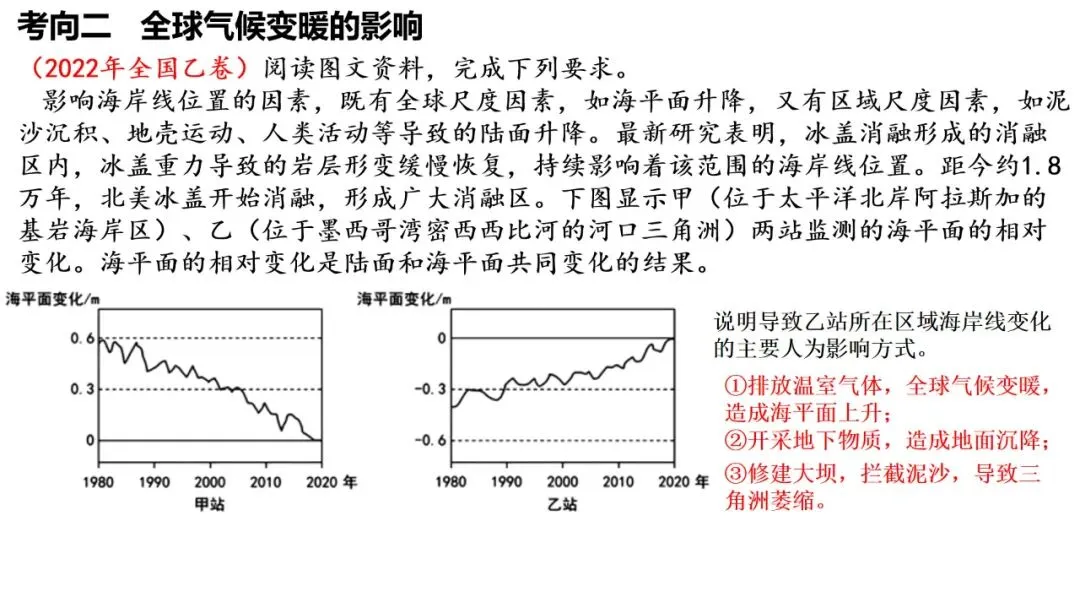 考向二　全球气候变暖的影响

（2022年全国乙卷）阅读图文资料，完成下列要求。

影响海岸线位置的因素，既有全球尺度因素，如海平面升降，又有区域尺度因素，如泥沙沉积、地壳运动、人类活动等导致的陆面升降。最新研究表明，冰盖消融形成的消融区内，冰盖重力导致的岩层形变缓慢恢复，持续影响着该范围的海岸线位置。距今约1.8万年，北美冰盖开始消融，形成广大消融区。下图显示甲（位于太平洋北岸阿拉斯加的基岩海岸区）、乙（位于墨西哥湾密西西比河的河口三角洲）两站监测的海平面的相对变化。海平面的相对变化是陆面和海平面共同变化的结果。

海平面变化/m
0.6
0.3
0
1980 1990 2000 2010 2020 年
甲站

海平面变化/m
0
-0.3
-0.6
1980 1990 2000 2010 2020 年
乙站

说明导致乙站所在区域海岸线变化的主要人为影响方式。

①排放温室气体，全球气候变暖，造成海平面上升；
②开采地下物质，造成地面沉降；
③修建大坝，拦截泥沙，导致三角洲萎缩。